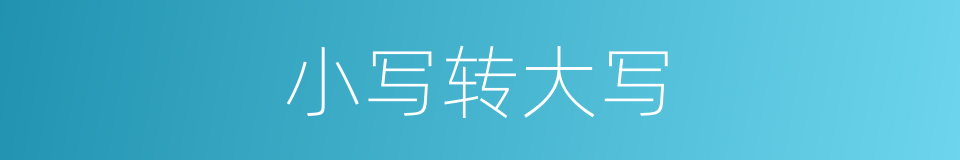 小写转大写